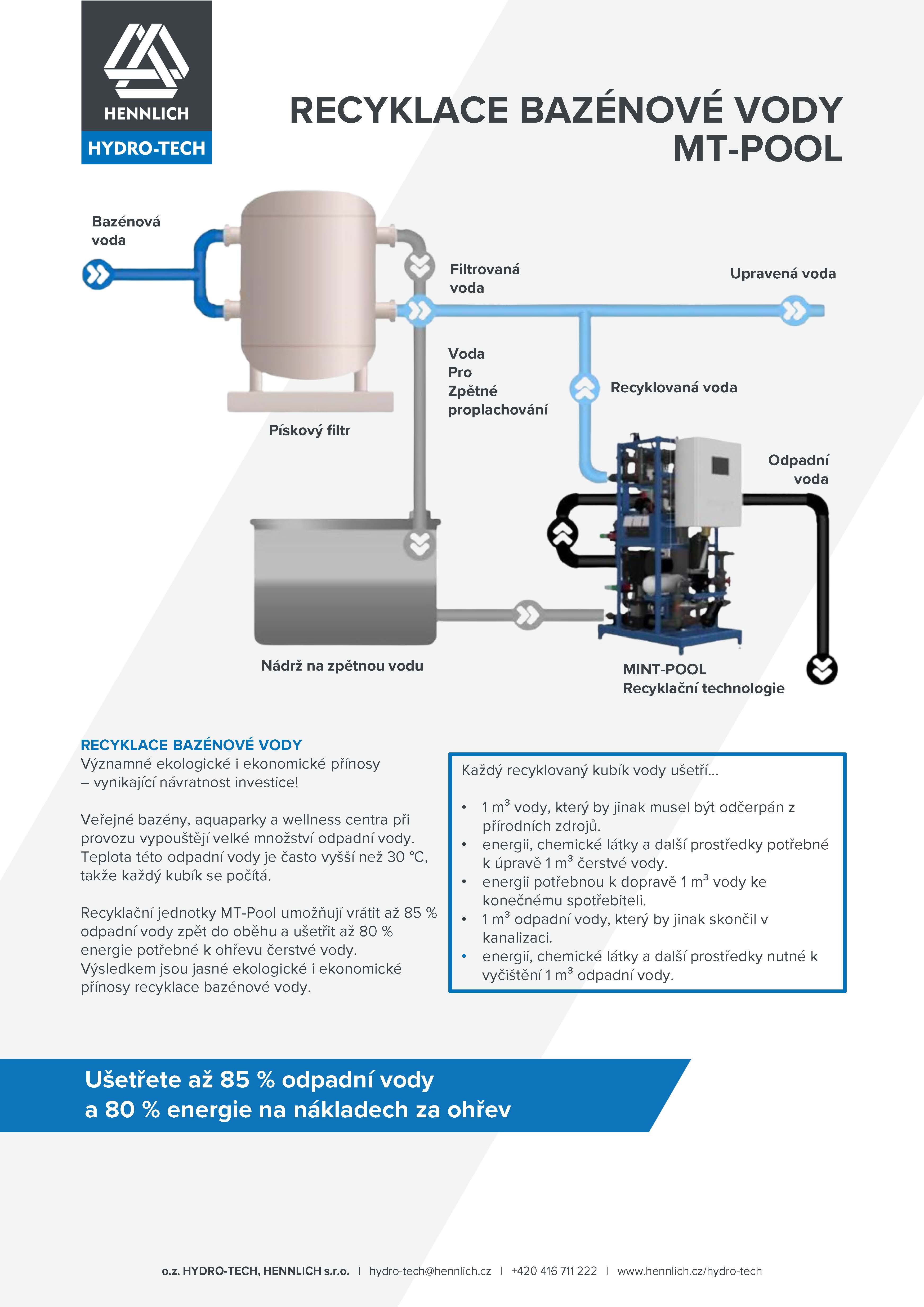 HENNLICH
HYDRO-TECH

RECYKLACE BAZÉNOVÉ VODY
MT-POOL

Bazénová voda

Filtrovaná voda

Upravená voda

Voda Pro Zpětné proplachování

Recyklovaná voda

Pískový filtr

Odpadní voda

Nádrž na zpětnou vodu

MINT-POOL
Recyklační technologie

RECYKLACE BAZÉNOVÉ VODY
Významné ekologické i ekonomické přínosy – vynikající návratnost investice!

Veřejné bazény, aquaparky a wellness centra při provozu vypouštějí velké množství odpadní vody. Teplota této odpadní vody je často vyšší než 30 °C, takže každý kubík se počítá.

Recyklační jednotky MT-Pool umožňují vrátit až 85 % odpadní vody zpět do oběhu a ušetřit až 80 % energie potřebné k ohřevu čerstvé vody. Výsledkem jsou jasné ekologické i ekonomické přínosy recyklace bazénové vody.

Každý recyklovaný kubík vody ušetří…

• 1 $m^3$ vody, který by jinak musel být odčerpán z přírodních zdrojů.
• energii, chemické látky a další prostředky potřebné k úpravě 1 $m^3$ čerstvé vody.
• energii potřebnou k dopravě 1 $m^3$ vody ke konečnému spotřebiteli.
• 1 $m^3$ odpadní vody, který by jinak skončil v kanalizaci.
• energii, chemické látky a další prostředky nutné k vyčištění 1 $m^3$ odpadní vody.

Ušetřete až 85 % odpadní vody
a 80 % energie na nákladech za ohřev

o.z. HYDRO-TECH, HENNLICH s.r.o. | hydro-tech@hennlich.cz | +420 416 711 222 | www.hennlich.cz/hydro-tech